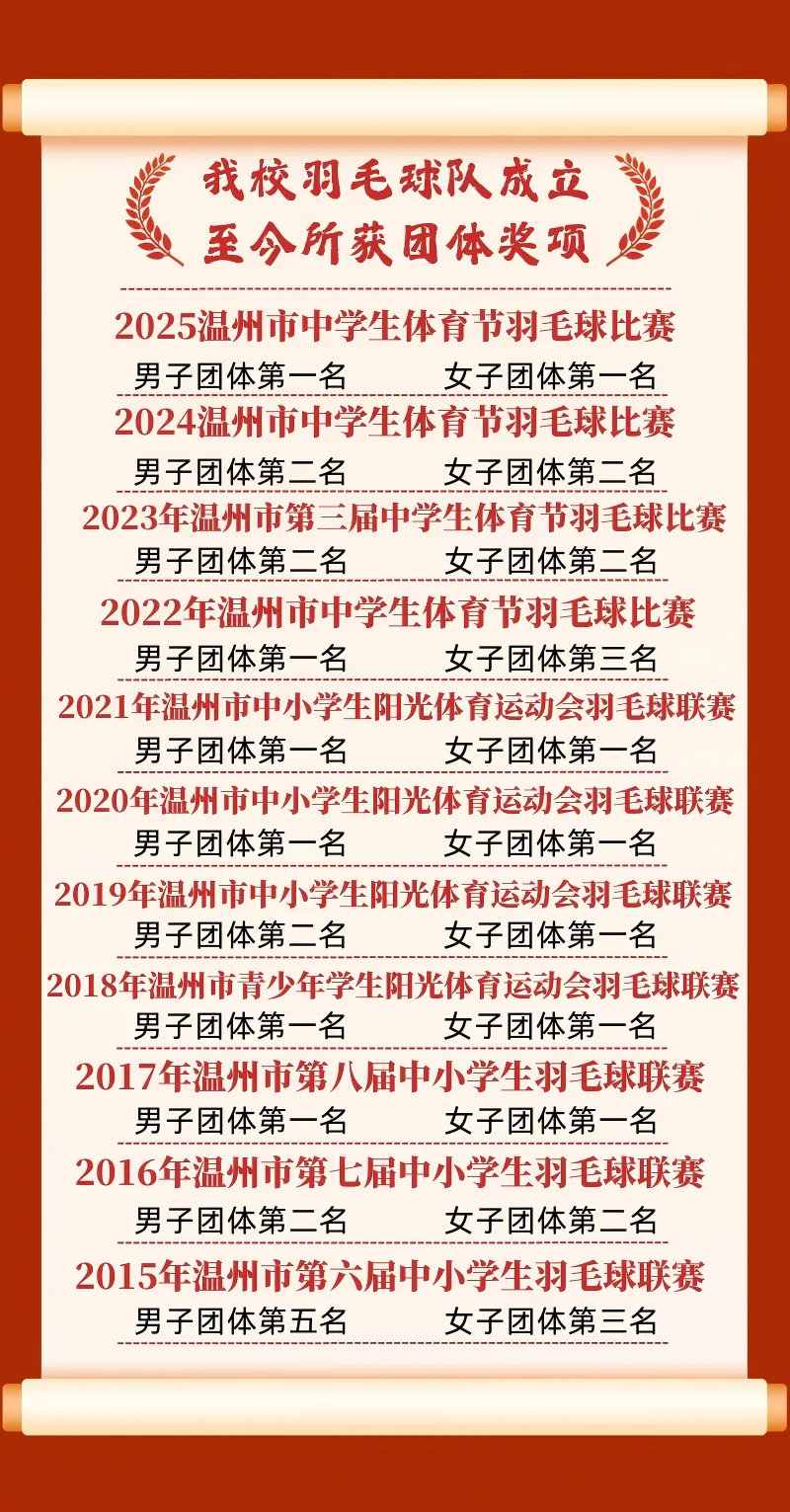 我校羽毛球队成立
至今所获团体奖项

2025温州市中学生体育节羽毛球比赛
男子团体第一名　女子团体第一名

2024温州市中学生体育节羽毛球比赛
男子团体第二名　女子团体第二名

2023年温州市第三届中学生体育节羽毛球比赛
男子团体第二名　女子团体第二名

2022年温州市中学生体育节羽毛球比赛
男子团体第一名　女子团体第三名

2021年温州市中小学生阳光体育运动会羽毛球联赛
男子团体第一名　女子团体第一名

2020年温州市中小学生阳光体育运动会羽毛球联赛
男子团体第一名　女子团体第一名

2019年温州市中小学生阳光体育运动会羽毛球联赛
男子团体第二名　女子团体第一名

2018年温州市青少年学生阳光体育运动会羽毛球联赛
男子团体第一名　女子团体第一名

2017年温州市第八届中小学生羽毛球联赛
男子团体第一名　女子团体第一名

2016年温州市第七届中小学生羽毛球联赛
男子团体第二名　女子团体第二名

2015年温州市第六届中小学生羽毛球联赛
男子团体第五名　女子团体第三名